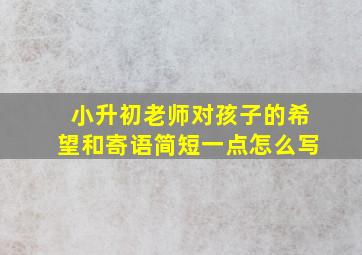 小升初老师对孩子的希望和寄语简短一点怎么写